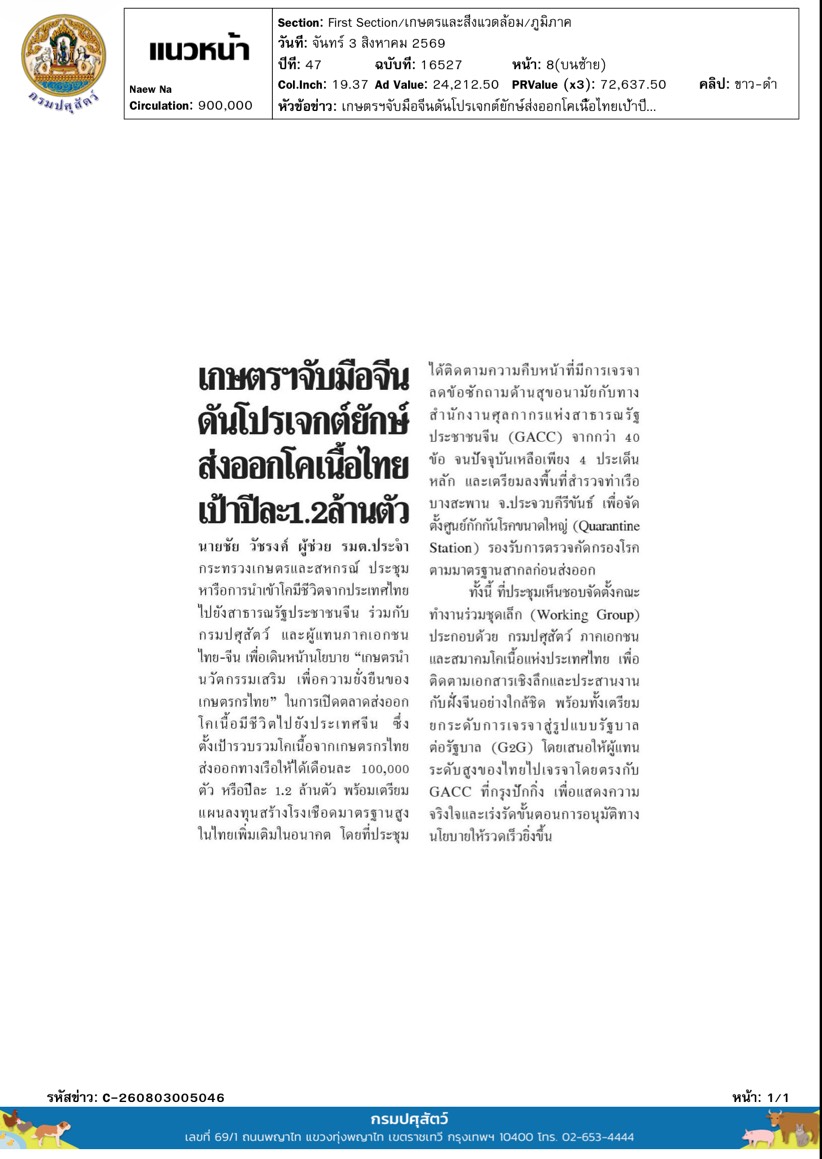 กรมปศุสัตว์

แนวหน้า

Naew Na
Circulation: 900,000

Section: First Section/เกษตรและสิ่งแวดล้อม/ภูมิภาค
วันที่: จันทร์ 3 สิงหาคม 2569
ปีที่: 47 ฉบับที่: 16527 หน้า: 8(บนซ้าย)
Col.Inch: 19.37 Ad Value: 24,212.50 PRValue (x3): 72,637.50 คลิป: ขาว-ดำ
หัวข้อข่าว: เกษตรฯจับมือจีนดันโปรเจกต์ยักษ์ส่งออกโคเนื้อไทยเป้าปี...

เกษตรฯจับมือจีน ดันโปรเจกต์ยักษ์ ส่งออกโคเนื้อไทย เป้าปีละ1.2ล้านตัว

นายชัย วัชรงค์ ผู้ช่วย รมต.ประจำกระทรวงเกษตรและสหกรณ์ ประชุมหารือการนำเข้าโคมีชีวิตจากประเทศไทยไปยังสาธารณรัฐประชาชนจีน ร่วมกับกรมปศุสัตว์ และผู้แทนภาคเอกชนไทย-จีน เพื่อเดินหน้านโยบาย "เกษตรนำนวัตกรรมเสริม เพื่อความยั่งยืนของเกษตรกรไทย" ในการเปิดตลาดส่งออกโคเนื้อมีชีวิตไปยังประเทศจีน ซึ่งตั้งเป้ารวบรวมโคเนื้อจากเกษตรกรไทยส่งออกทางเรือให้ได้เดือนละ 100,000 ตัว หรือปีละ 1.2 ล้านตัว พร้อมเตรียมแผนลงทุนสร้างโรงเชือดมาตรฐานสูงในไทยเพิ่มเติมในอนาคต โดยที่ประชุมได้ติดตามความคืบหน้าที่มีการเจรจาลดข้อซักถามด้านสุขอนามัยกับทางสำนักงานศุลกากรแห่งสาธารณรัฐประชาชนจีน (GACC) จากกว่า 40 ข้อ จนปัจจุบันเหลือเพียง 4 ประเด็นหลัก และเตรียมลงพื้นที่สำรวจท่าเรือบางสะพาน จ.ประจวบคีรีขันธ์ เพื่อจัดตั้งศูนย์กักกันโรคขนาดใหญ่ (Quarantine Station) รองรับการตรวจคัดกรองโรคตามมาตรฐานสากลก่อนส่งออก

ทั้งนี้ ที่ประชุมเห็นชอบจัดตั้งคณะทำงานร่วมชุดเล็ก (Working Group) ประกอบด้วย กรมปศุสัตว์ ภาคเอกชน และสมาคมโคเนื้อแห่งประเทศไทย เพื่อติดตามเอกสารเชิงลึกและประสานงานกับฝั่งจีนอย่างใกล้ชิด พร้อมทั้งเตรียมยกระดับการเจรจาสู่รูปแบบรัฐบาลต่อรัฐบาล (G2G) โดยเสนอให้ผู้แทนระดับสูงของไทยไปเจรจาโดยตรงกับ GACC ที่กรุงปักกิ่ง เพื่อแสดงความจริงใจและเร่งรัดขั้นตอนการอนุมัติทางนโยบายให้รวดเร็วยิ่งขึ้น

รหัสข่าว: C-260803005046

หน้า: 1/1

กรมปศุสัตว์
เลขที่ 69/1 ถนนพญาไท แขวงทุ่งพญาไท เขตราชเทวี กรุงเทพฯ 10400 โทร. 02-653-4444